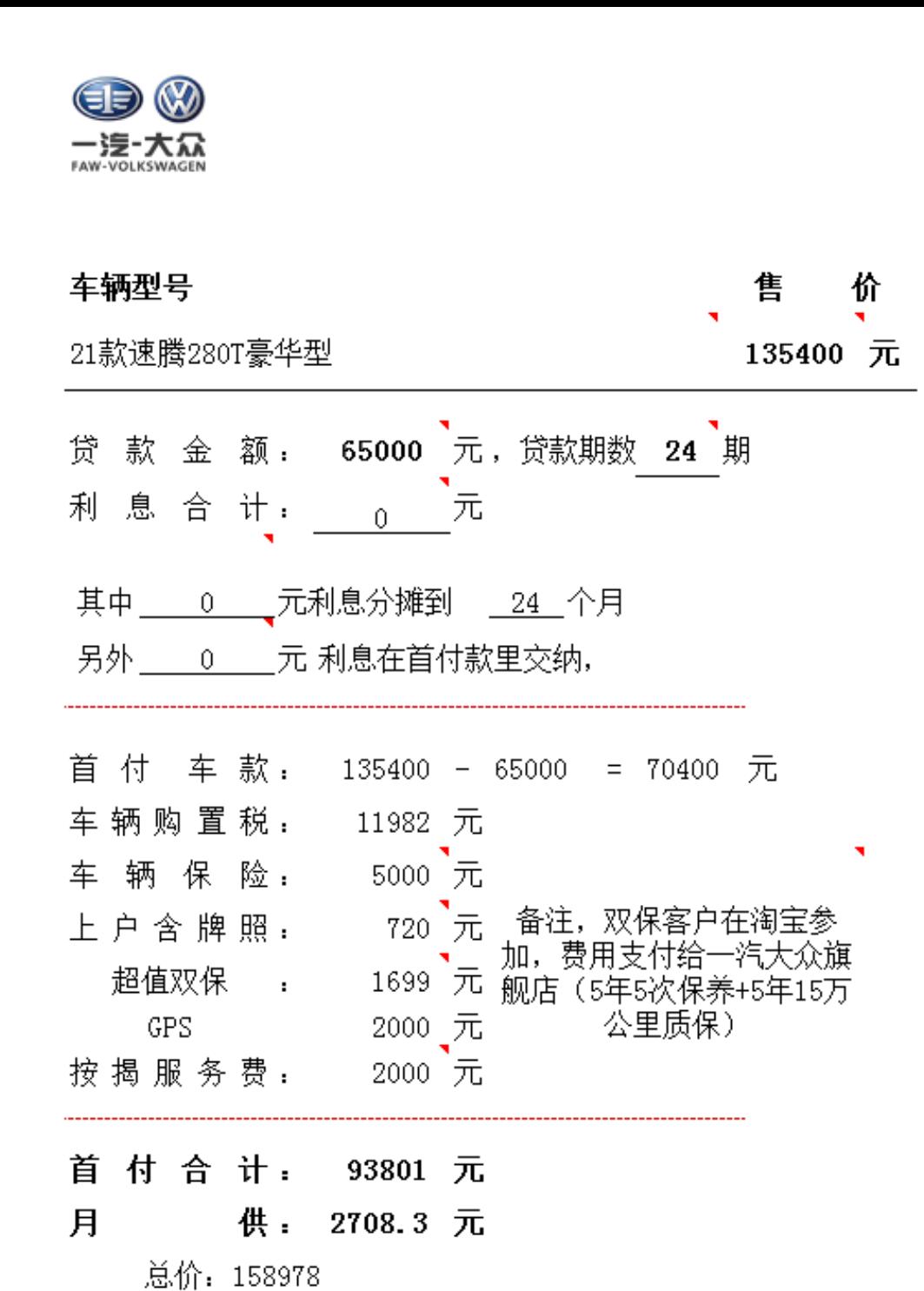 一汽-大众
FAW-VOLKSWAGEN

车辆型号　　售　价
21款速腾280T豪华型　　135400 元

贷 款 金 额： 65000 元，贷款期数 24 期
利 息 合 计： 0 元

其中 0 元利息分摊到 24 个月
另外 0 元 利息在首付款里交纳，

首 付 车 款： 135400 - 65000 = 70400 元
车 辆 购 置 税： 11982 元
车 辆 保 险： 5000 元
上 户 含 牌 照： 720 元
超值双保 ： 1699 元
GPS 2000 元
按 揭 服 务 费： 2000 元

备注，双保客户在淘宝参加，费用支付给一汽大众旗舰店（5年5次保养+5年15万公里质保）

首 付 合 计： 93801 元
月 供： 2708.3 元
总价：158978